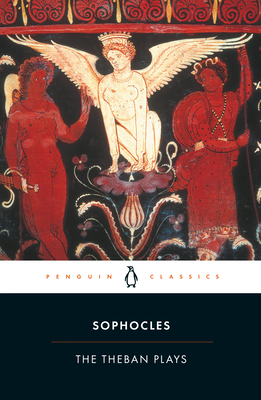 PENGUIN CLASSICS

SOPHOCLES

THE THEBAN PLAYS